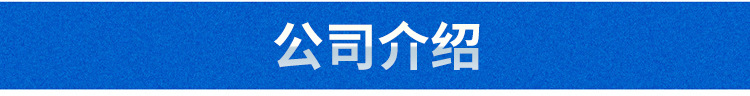 公司介绍